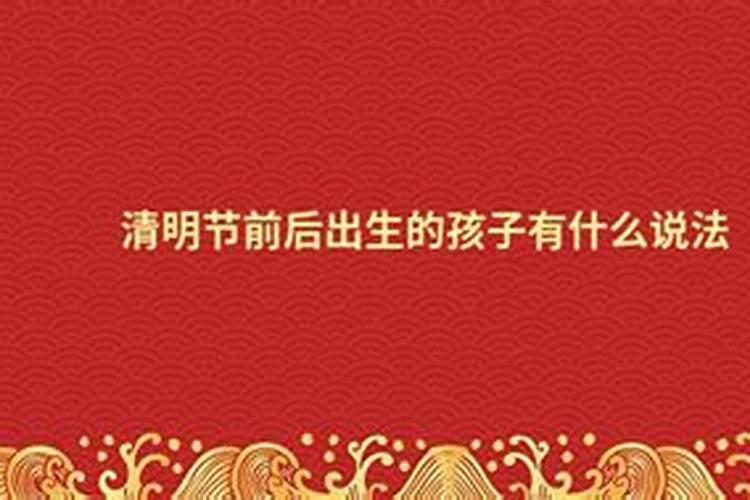 清明节前后出生的孩子有什么说法